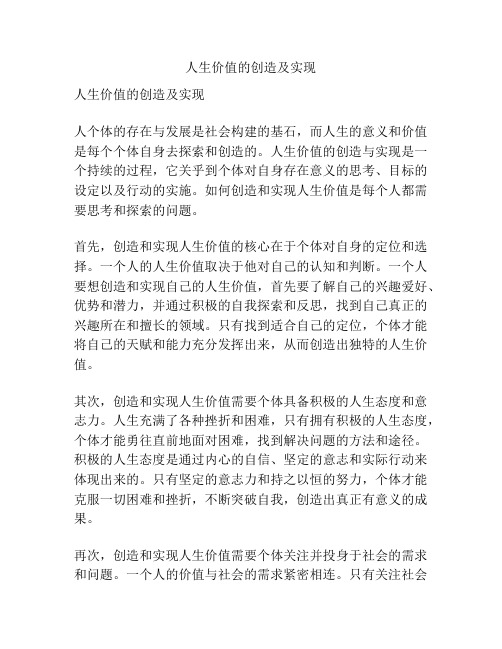 人生价值的创造及实现

人生价值的创造及实现

人个体的存在与发展是社会构建的基石，而人生的意义和价值是每个个体自身去探索和创造的。人生价值的创造与实现是一个持续的过程，它关乎到个体对自身存在意义的思考、目标的设定以及行动的实施。如何创造和实现人生价值是每个人都需要思考和探索的问题。

首先，创造和实现人生价值的核心在于个体对自身的定位和选择。一个人的人生价值取决于他对自己的认知和判断。一个人要想创造和实现自己的人生价值，首先要了解自己的兴趣爱好、优势和潜力，并通过积极的自我探索和反思，找到自己真正的兴趣所在和擅长的领域。只有找到适合自己的定位，个体才能将自己的天赋和能力充分发挥出来，从而创造出独特的人生价值。

其次，创造和实现人生价值需要个体具备积极的人生态度和意志力。人生充满了各种挫折和困难，只有拥有积极的人生态度，个体才能勇往直前地面对困难，找到解决问题的方法和途径。积极的人生态度是通过内心的自信、坚定的意志和实际行动来体现出来的。只有坚定的意志力和持之以恒的努力，个体才能克服一切困难和挫折，不断突破自我，创造出真正有意义的成果。

再次，创造和实现人生价值需要个体关注并投身于社会的需求和问题。一个人的价值与社会的需求紧密相连。只有关注社会